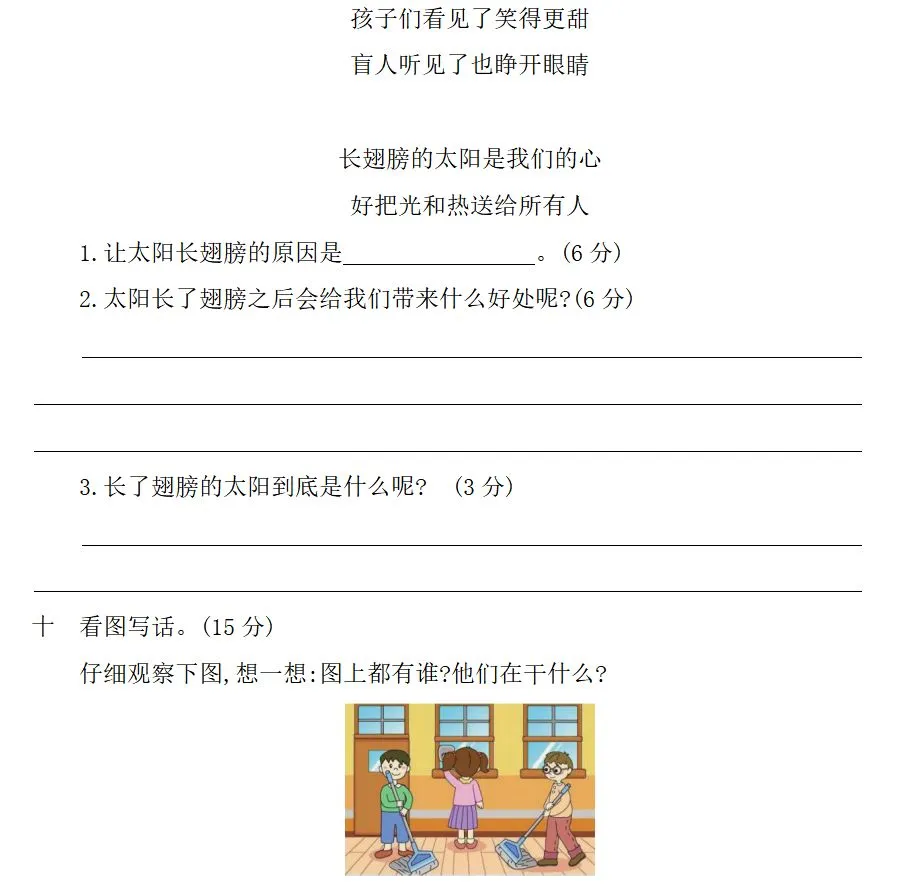 孩子们看见了笑得更甜
盲人听见了也睁开眼睛

长翅膀的太阳是我们的心
好把光和热送给所有人

1.让太阳长翅膀的原因是________________。(6 分)

2.太阳长了翅膀之后会给我们带来什么好处呢?(6 分)

3.长了翅膀的太阳到底是什么呢? (3 分)

十 看图写话。(15 分)

仔细观察下图,想一想:图上都有谁?他们在干什么?